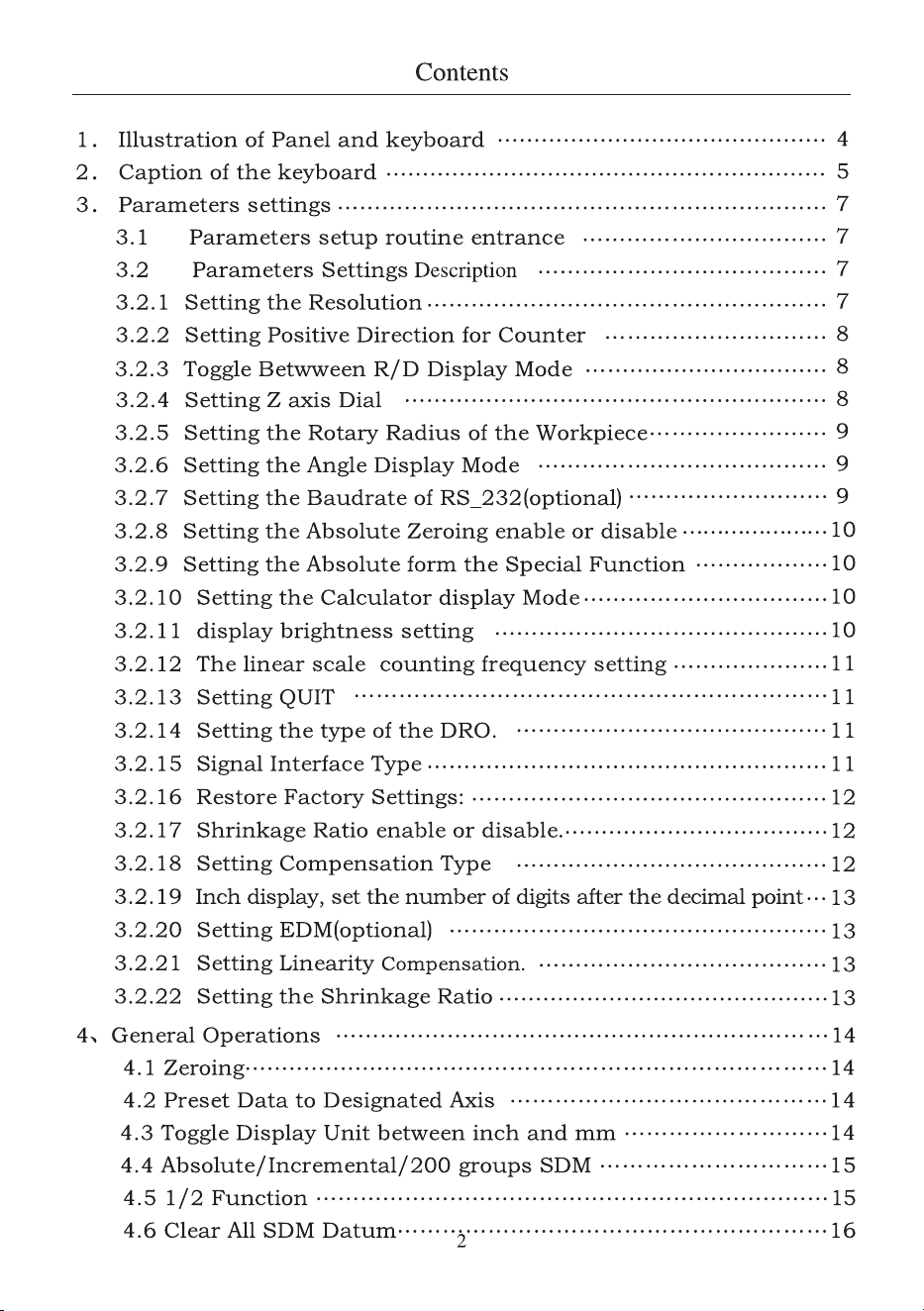 Contents

1. Illustration of Panel and keyboard 4
2. Caption of the keyboard 5
3. Parameters settings 7
3.1 Parameters setup routine entrance 7
3.2 Parameters Settings Description 7
3.2.1 Setting the Resolution 7
3.2.2 Setting Positive Direction for Counter 8
3.2.3 Toggle Betwween R/D Display Mode 8
3.2.4 Setting Z axis Dial 8
3.2.5 Setting the Rotary Radius of the Workpiece 9
3.2.6 Setting the Angle Display Mode 9
3.2.7 Setting the Baudrate of RS_232(optional) 9
3.2.8 Setting the Absolute Zeroing enable or disable 10
3.2.9 Setting the Absolute form the Special Function 10
3.2.10 Setting the Calculator display Mode 10
3.2.11 display brightness setting 10
3.2.12 The linear scale counting frequency setting 11
3.2.13 Setting QUIT 11
3.2.14 Setting the type of the DRO. 11
3.2.15 Signal Interface Type 11
3.2.16 Restore Factory Settings: 12
3.2.17 Shrinkage Ratio enable or disable. 12
3.2.18 Setting Compensation Type 12
3.2.19 Inch display, set the number of digits after the decimal point 13
3.2.20 Setting EDM(optional) 13
3.2.21 Setting Linearity Compensation. 13
3.2.22 Setting the Shrinkage Ratio 13
4、General Operations 14
4.1 Zeroing 14
4.2 Preset Data to Designated Axis 14
4.3 Toggle Display Unit between inch and mm 14
4.4 Absolute/Incremental/200 groups SDM 15
4.5 1/2 Function 15
4.6 Clear All SDM Datum 16

2